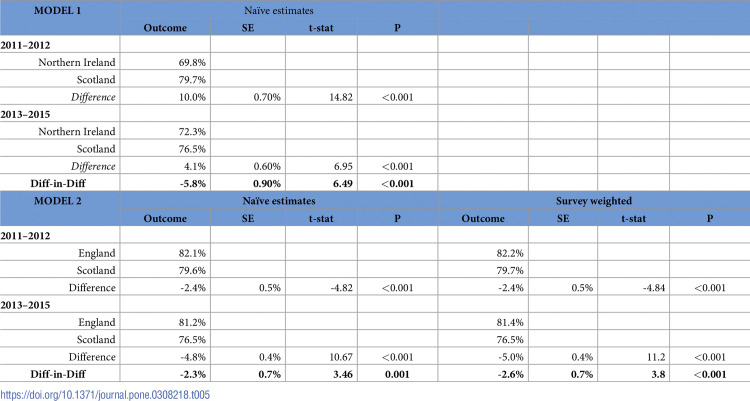 | MODEL 1 | Naïve estimates | | | | | | | |
|---|---|---|---|---|---|---|---|---|
| | Outcome | SE | t-stat | P | | | | |
| 2011–2012 | | | | | | | | |
| Northern Ireland | 69.8% | | | | | | | |
| Scotland | 79.7% | | | | | | | |
| Difference | 10.0% | 0.70% | 14.82 | <0.001 | | | | |
| 2013–2015 | | | | | | | | |
| Northern Ireland | 72.3% | | | | | | | |
| Scotland | 76.5% | | | | | | | |
| Difference | 4.1% | 0.60% | 6.95 | <0.001 | | | | |
| Diff-in-Diff | -5.8% | 0.90% | 6.49 | <0.001 | | | | |
| MODEL 2 | Naïve estimates | | | | Survey weighted | | | |
| | Outcome | SE | t-stat | P | Outcome | SE | t-stat | P |
| 2011–2012 | | | | | | | | |
| England | 82.1% | | | | 82.2% | | | |
| Scotland | 79.6% | | | | 79.7% | | | |
| Difference | -2.4% | 0.5% | -4.82 | <0.001 | -2.4% | 0.5% | -4.84 | <0.001 |
| 2013–2015 | | | | | | | | |
| England | 81.2% | | | | 81.4% | | | |
| Scotland | 76.5% | | | | 76.5% | | | |
| Difference | -4.8% | 0.4% | 10.67 | <0.001 | -5.0% | 0.4% | 11.2 | <0.001 |
| Diff-in-Diff | -2.3% | 0.7% | 3.46 | 0.001 | -2.6% | 0.7% | 3.8 | <0.001 |

https://doi.org/10.1371/journal.pone.0308218.t005